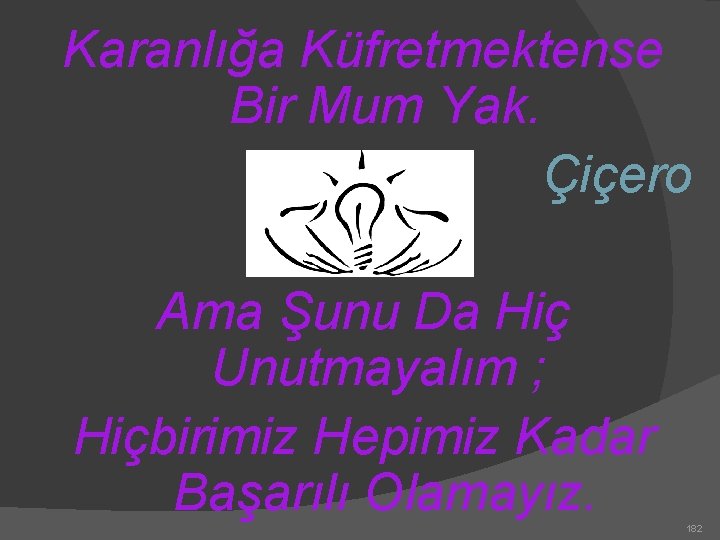 Karanlığa Küfretmektense Bir Mum Yak.

Çiçero

Ama Şunu Da Hiç Unutmayalım ;

Hiçbirimiz Hepimiz Kadar Başarılı Olamayız.

182